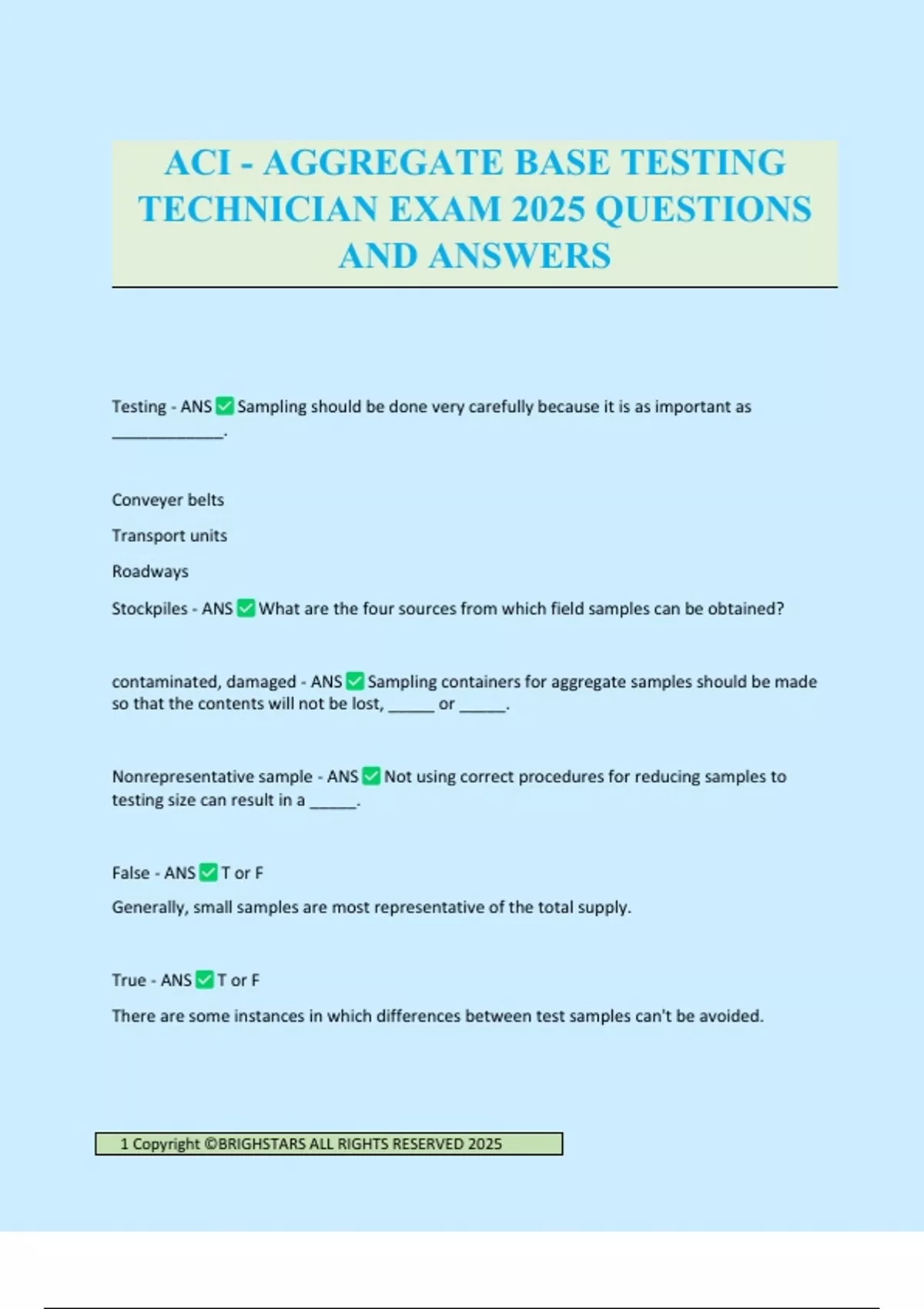 ACI - AGGREGATE BASE TESTING TECHNICIAN EXAM 2025 QUESTIONS AND ANSWERS

Testing - ANS ✅ Sampling should be done very carefully because it is as important as ____________.

Conveyer belts

Transport units

Roadways

Stockpiles - ANS ✅ What are the four sources from which field samples can be obtained?

contaminated, damaged - ANS ✅ Sampling containers for aggregate samples should be made so that the contents will not be lost, _____ or _____.

Nonrepresentative sample - ANS ✅ Not using correct procedures for reducing samples to testing size can result in a _____.

False - ANS ✅ T or F

Generally, small samples are most representative of the total supply.

True - ANS ✅ T or F

There are some instances in which differences between test samples can't be avoided.

1 Copyright ©BRIGHSTARS ALL RIGHTS RESERVED 2025